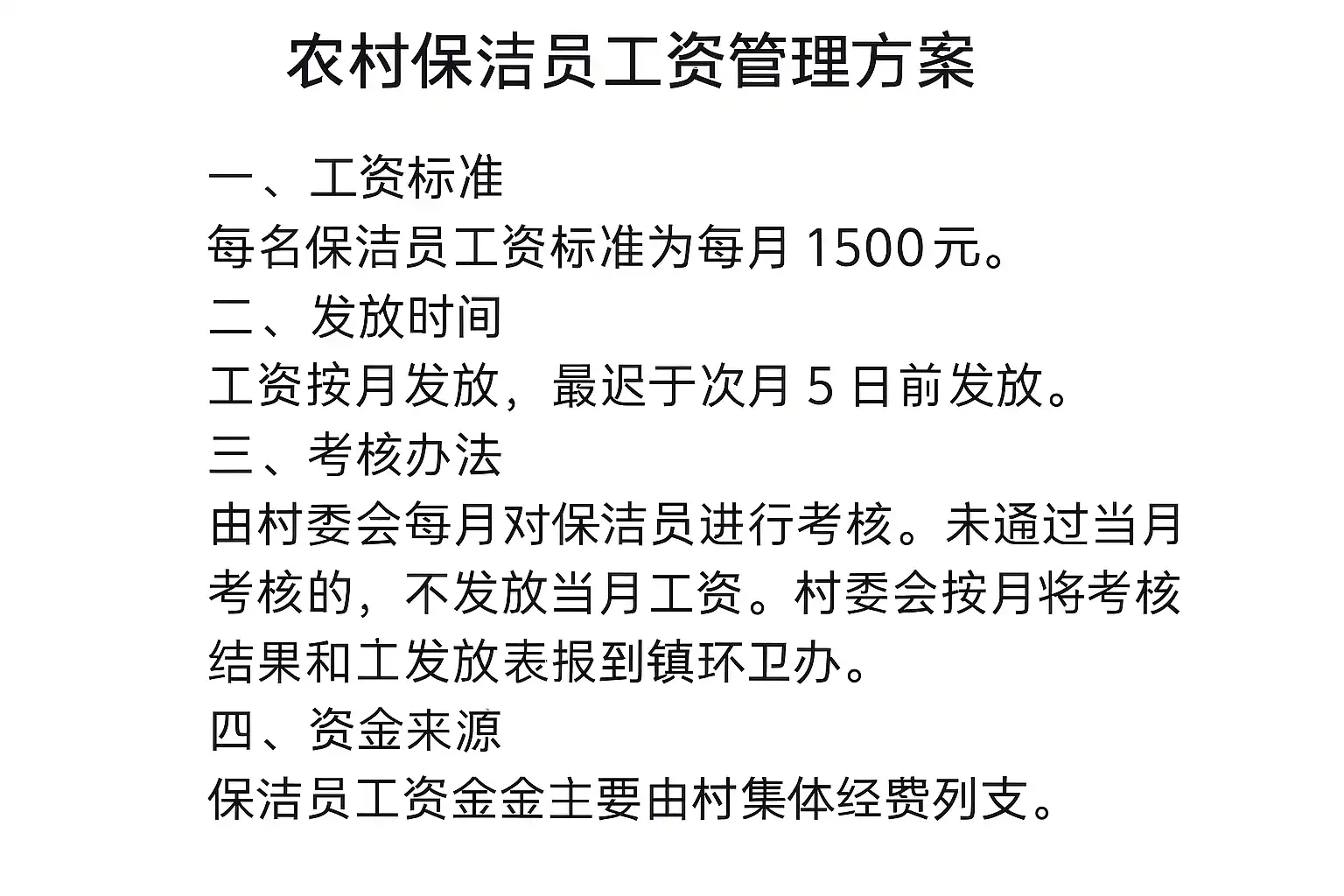 农村保洁员工资管理方案

一、工资标准

每名保洁员工资标准为每月1500元。

二、发放时间

工资按月发放，最迟于次月5日前发放。

三、考核办法

由村委会每月对保洁员进行考核。未通过当月考核的，不发放当月工资。村委会按月将考核结果和工发放表报到镇环卫办。

四、资金来源

保洁员工资金金主要由村集体经费列支。